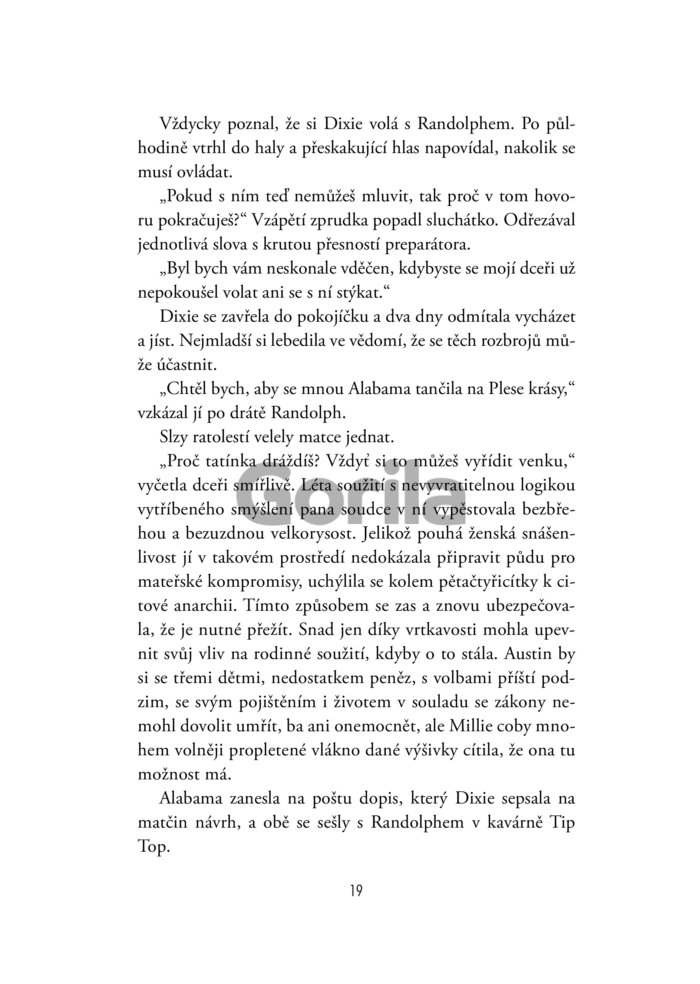 Vždycky poznal, že si Dixie volá s Randolphem. Po půlhodině vtrhl do haly a přeskakující hlas napovídal, nakolik se musí ovládat.

„Pokud s ním teď nemůžeš mluvit, tak proč v tom hovoru pokračuješ?“ Vzápětí zprudka popadl sluchátko. Odřezával jednotlivá slova s krutou přesností preparátora.

„Byl bych vám neskonale vděčen, kdybyste se mojí dceři už nepokoušel volat ani se s ní stýkat.“

Dixie se zavřela do pokojíčku a dva dny odmítala vycházet a jíst. Nejmladší si lebedila ve vědomí, že se těch rozbrojů může účastnit.

„Chtěl bych, aby se mnou Alabama tančila na Plese krásy,“ vzkázal jí po drátě Randolph.

Slzy ratolestí velely matce jednat.

„Proč tatínka dráždíš? Vždyť si to můžeš vyřídit venku,“ vyčetla dceři smířlivě. Léta soužití s nevyvratitelnou logikou vytříbeného smýšlení pana soudce v ní vypěstovala bezbřehou a bezuzdnou velkorysost. Jelikož pouhá ženská snášenlivost jí v takovém prostředí nedokázala připravit půdu pro mateřské kompromisy, uchýlila se kolem pětačtyřicítky k citové anarchii. Tímto způsobem se zas a znovu ubezpečovala, že je nutné přežít. Snad jen díky vrtkavosti mohla upevnit svůj vliv na rodinné soužití, kdyby o to stála. Austin by si se třemi dětmi, nedostatkem peněz, s volbami příští podzim, se svým pojištěním i životem v souladu se zákony nemohl dovolit umřít, ba ani onemocnět, ale Millie coby mnohem volněji propletené vlákno dané výšivky cítila, že ona tu možnost má.

Alabama zanesla na poštu dopis, který Dixie sepsala na matčin návrh, a obě se sešly s Randolphem v kavárně Tip Top.

19

Gorila